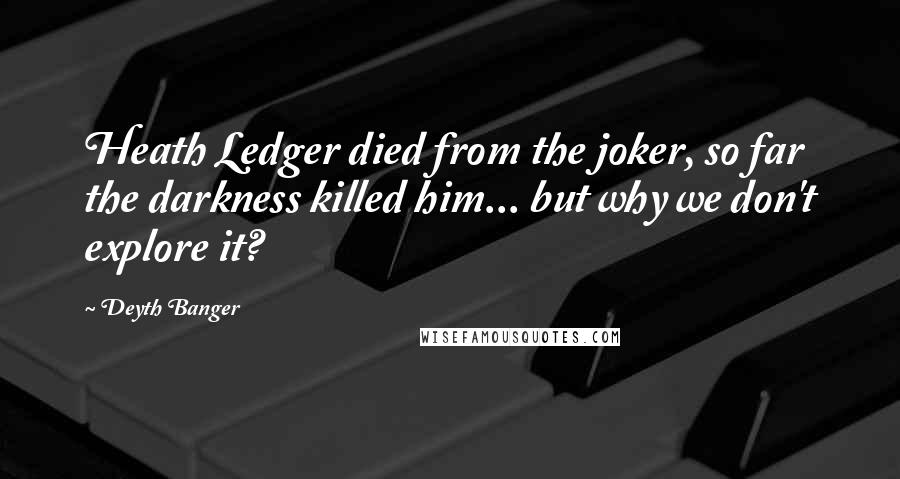 Heath Ledger died from the joker, so far the darkness killed him... but why we don't explore it?

~ Deyth Banger

WISEFAMOUSQUOTES.COM